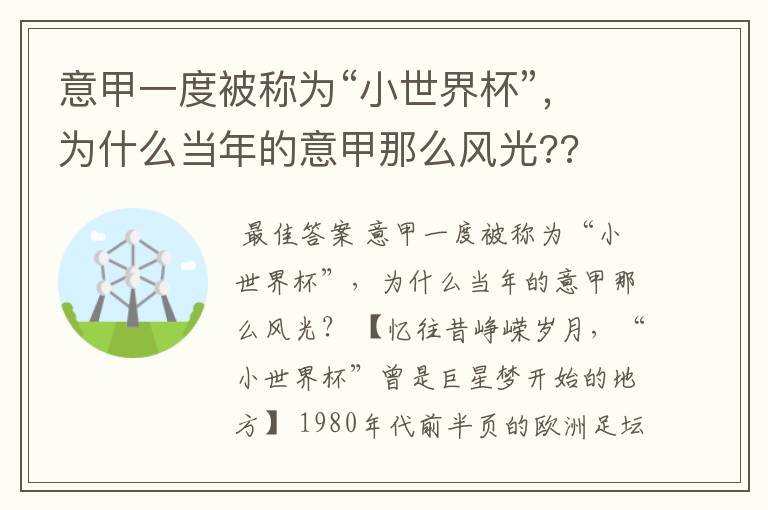 意甲一度被称为“小世界杯”，为什么当年的意甲那么风光??

最佳答案 意甲一度被称为“小世界杯”，为什么当年的意甲那么风光？【忆往昔峥嵘岁月，“小世界杯”曾是巨星梦开始的地方】1980年代前半页的欧洲足坛